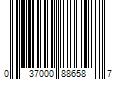 0 37000 88658 7